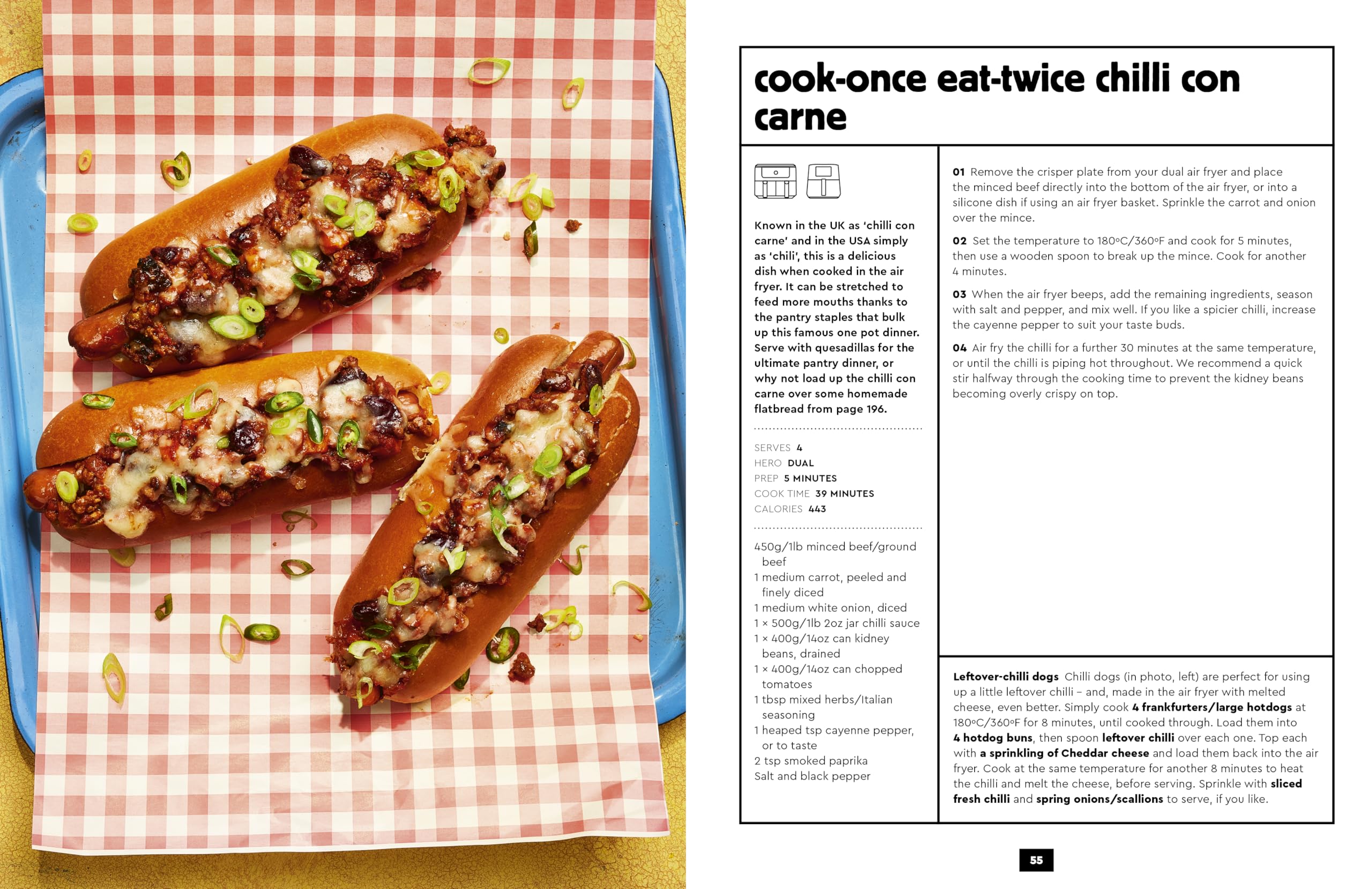 cook-once eat-twice chilli con carne

Known in the UK as 'chilli con carne' and in the USA simply as 'chili', this is a delicious dish when cooked in the air fryer. It can be stretched to feed more mouths thanks to the pantry staples that bulk up this famous one pot dinner. Serve with quesadillas for the ultimate pantry dinner, or why not load up the chilli con carne over some homemade flatbread from page 196.

SERVES 4
HERO DUAL
PREP 5 MINUTES
COOK TIME 39 MINUTES
CALORIES 443

450g/1lb minced beef/ground beef
1 medium carrot, peeled and finely diced
1 medium white onion, diced
1 × 500g/1lb 2oz jar chilli sauce
1 × 400g/14oz can kidney beans, drained
1 × 400g/14oz can chopped tomatoes
1 tbsp mixed herbs/Italian seasoning
1 heaped tsp cayenne pepper, or to taste
2 tsp smoked paprika
Salt and black pepper

01 Remove the crisper plate from your dual air fryer and place the minced beef directly into the bottom of the air fryer, or into a silicone dish if using an air fryer basket. Sprinkle the carrot and onion over the mince.

02 Set the temperature to 180°C/360°F and cook for 5 minutes, then use a wooden spoon to break up the mince. Cook for another 4 minutes.

03 When the air fryer beeps, add the remaining ingredients, season with salt and pepper, and mix well. If you like a spicier chilli, increase the cayenne pepper to suit your taste buds.

04 Air fry the chilli for a further 30 minutes at the same temperature, or until the chilli is piping hot throughout. We recommend a quick stir halfway through the cooking time to prevent the kidney beans becoming overly crispy on top.

Leftover-chilli dogs Chilli dogs (in photo, left) are perfect for using up a little leftover chilli – and, made in the air fryer with melted cheese, even better. Simply cook 4 frankfurters/large hotdogs at 180°C/360°F for 8 minutes, until cooked through. Load them into 4 hotdog buns, then spoon leftover chilli over each one. Top each with a sprinkling of Cheddar cheese and load them back into the air fryer. Cook at the same temperature for another 8 minutes to heat the chilli and melt the cheese, before serving. Sprinkle with sliced fresh chilli and spring onions/scallions to serve, if you like.

55